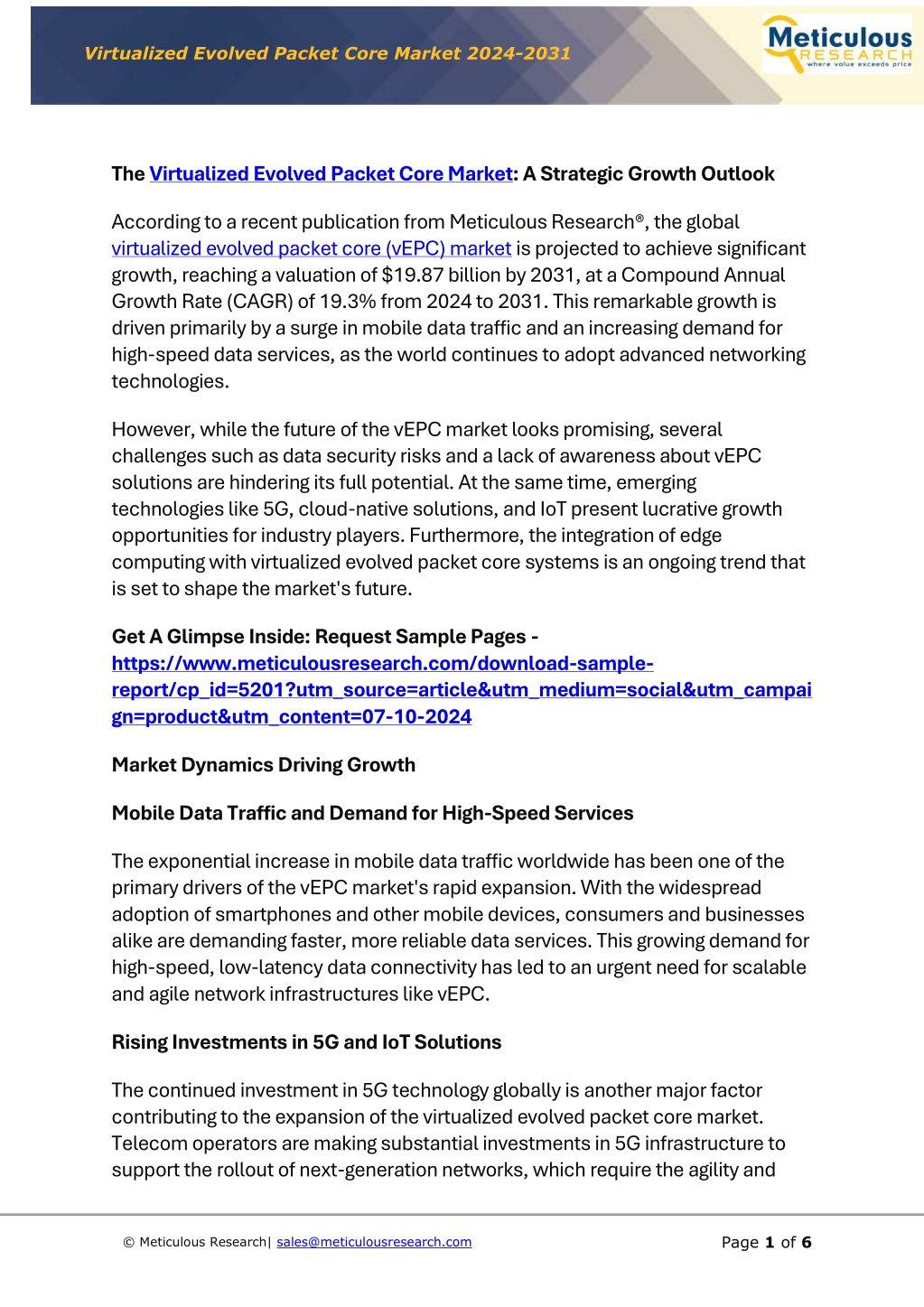 Virtualized Evolved Packet Core Market 2024-2031

Meticulous RESEARCH where value exceeds price

The Virtualized Evolved Packet Core Market: A Strategic Growth Outlook

According to a recent publication from Meticulous Research®, the global virtualized evolved packet core (vEPC) market is projected to achieve significant growth, reaching a valuation of $19.87 billion by 2031, at a Compound Annual Growth Rate (CAGR) of 19.3% from 2024 to 2031. This remarkable growth is driven primarily by a surge in mobile data traffic and an increasing demand for high-speed data services, as the world continues to adopt advanced networking technologies.

However, while the future of the vEPC market looks promising, several challenges such as data security risks and a lack of awareness about vEPC solutions are hindering its full potential. At the same time, emerging technologies like 5G, cloud-native solutions, and IoT present lucrative growth opportunities for industry players. Furthermore, the integration of edge computing with virtualized evolved packet core systems is an ongoing trend that is set to shape the market's future.

Get A Glimpse Inside: Request Sample Pages - https://www.meticulousresearch.com/download-sample-report/cp_id=5201?utm_source=article&utm_medium=social&utm_campaign=product&utm_content=07-10-2024

Market Dynamics Driving Growth

Mobile Data Traffic and Demand for High-Speed Services

The exponential increase in mobile data traffic worldwide has been one of the primary drivers of the vEPC market's rapid expansion. With the widespread adoption of smartphones and other mobile devices, consumers and businesses alike are demanding faster, more reliable data services. This growing demand for high-speed, low-latency data connectivity has led to an urgent need for scalable and agile network infrastructures like vEPC.

Rising Investments in 5G and IoT Solutions

The continued investment in 5G technology globally is another major factor contributing to the expansion of the virtualized evolved packet core market. Telecom operators are making substantial investments in 5G infrastructure to support the rollout of next-generation networks, which require the agility and

© Meticulous Research| sales@meticulousresearch.com

Page 1 of 6